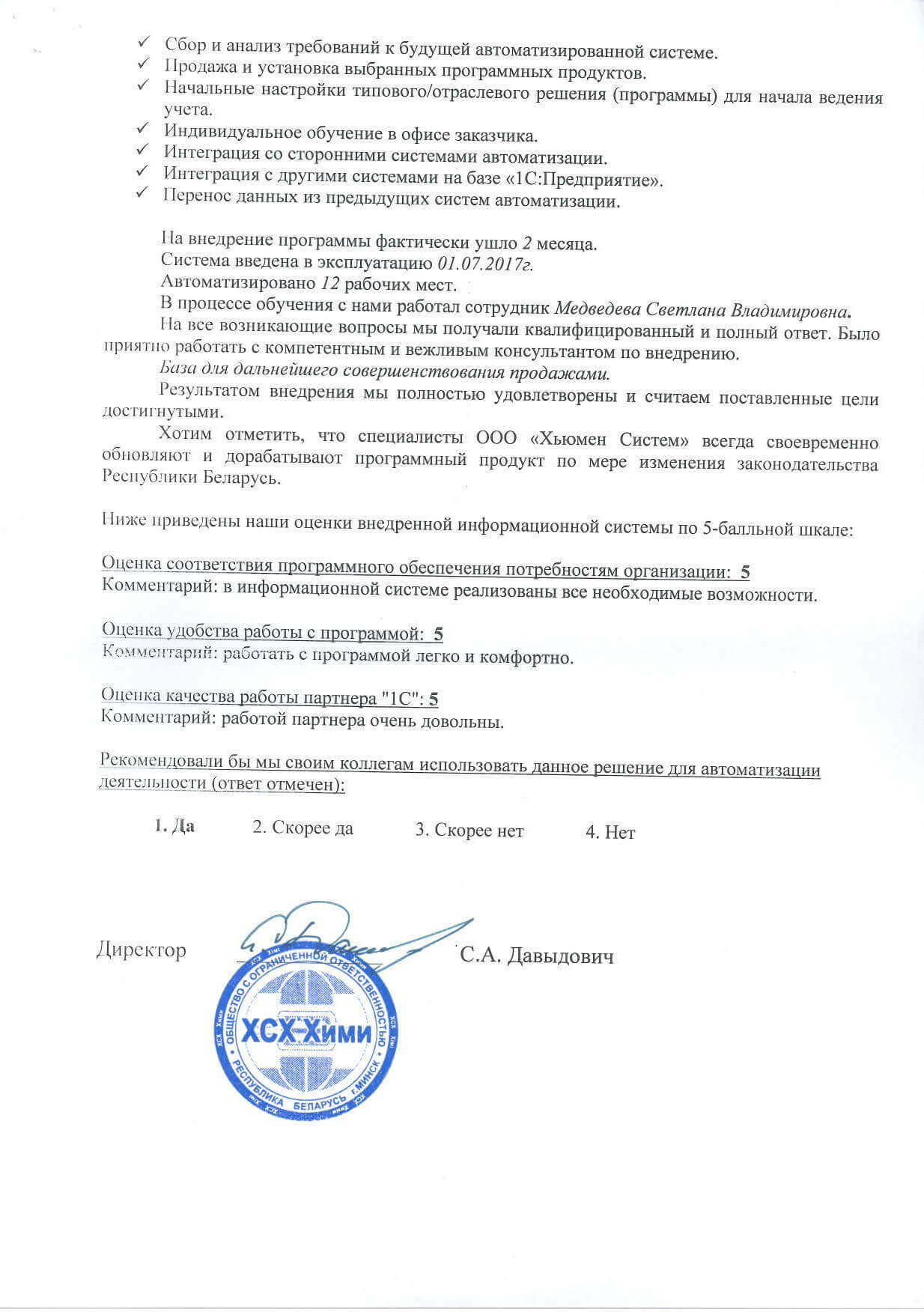 ✓ Сбор и анализ требований к будущей автоматизированной системе.
✓ Продажа и установка выбранных программных продуктов.
✓ Начальные настройки типового/отраслевого решения (программы) для начала ведения учета.
✓ Индивидуальное обучение в офисе заказчика.
✓ Интеграция со сторонними системами автоматизации.
✓ Интеграция с другими системами на базе «1С:Предприятие».
✓ Перенос данных из предыдущих систем автоматизации.

На внедрение программы фактически ушло 2 месяца.
Система введена в эксплуатацию 01.07.2017г.
Автоматизировано 12 рабочих мест.
В процессе обучения с нами работал сотрудник Медведева Светлана Владимировна.
На все возникающие вопросы мы получали квалифицированный и полный ответ. Было приятно работать с компетентным и вежливым консультантом по внедрению.
База для дальнейшего совершенствования продажами.
Результатом внедрения мы полностью удовлетворены и считаем поставленные цели достигнутыми.
Хотим отметить, что специалисты ООО «Хьюмен Систем» всегда своевременно обновляют и дорабатывают программный продукт по мере изменения законодательства Республики Беларусь.

Ниже приведены наши оценки внедренной информационной системы по 5-балльной шкале:

Оценка соответствия программного обеспечения потребностям организации: 5
Комментарий: в информационной системе реализованы все необходимые возможности.

Оценка удобства работы с программой: 5
Комментарий: работать с программой легко и комфортно.

Оценка качества работы партнера "1С": 5
Комментарий: работой партнера очень довольны.

Рекомендовали бы мы своим коллегам использовать данное решение для автоматизации деятельности (ответ отмечен):

1. Да 2. Скорее да 3. Скорее нет 4. Нет

Директор С.А. Давыдович

ОБЩЕСТВО С ОГРАНИЧЕННОЙ ОТВЕТСТВЕННОСТЬЮ
ХСХ-Хими
РЕСПУБЛИКА БЕЛАРУСЬ г.МИНСК